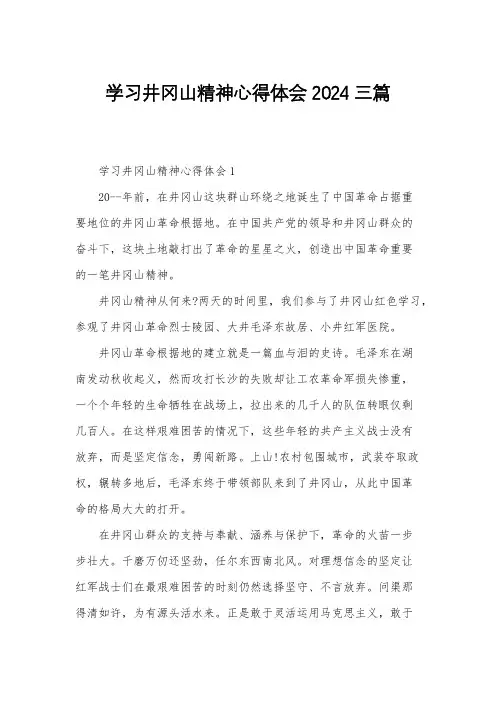 学习井冈山精神心得体会2024三篇

学习井冈山精神心得体会1

20--年前，在井冈山这块群山环绕之地诞生了中国革命占据重要地位的井冈山革命根据地。在中国共产党的领导和井冈山群众的奋斗下，这块土地敲打出了革命的星星之火，创造出中国革命重要的一笔井冈山精神。

井冈山精神从何来?两天的时间里，我们参与了井冈山红色学习，参观了井冈山革命烈士陵园、大井毛泽东故居、小井红军医院。

井冈山革命根据地的建立就是一篇血与泪的史诗。毛泽东在湖南发动秋收起义，然而攻打长沙的失败却让工农革命军损失惨重，一个个年轻的生命牺牲在战场上，拉出来的几千人的队伍转眼仅剩几百人。在这样艰难困苦的情况下，这些年轻的共产主义战士没有放弃，而是坚定信念，勇闯新路。上山!农村包围城市，武装夺取政权，辗转多地后，毛泽东终于带领部队来到了井冈山，从此中国革命的格局大大的打开。

在井冈山群众的支持与奉献、涵养与保护下，革命的火苗一步步壮大。千磨万仞还坚劲，任尔东西南北风。对理想信念的坚定让红军战士们在最艰难困苦的时刻仍然选择坚守、不言放弃。问渠那得清如许，为有源头活水来。正是敢于灵活运用马克思主义，敢于